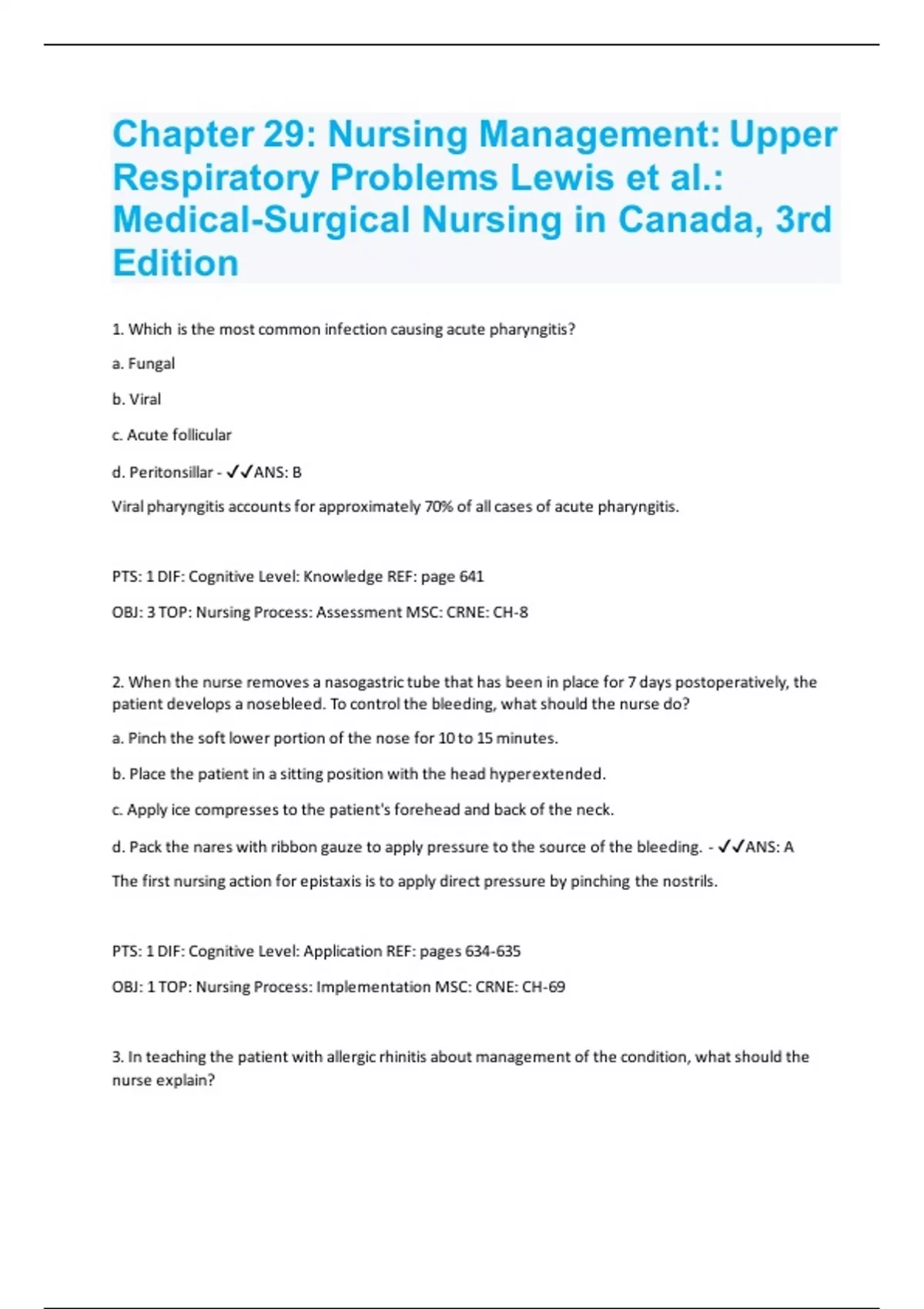 Chapter 29: Nursing Management: Upper Respiratory Problems Lewis et al.: Medical-Surgical Nursing in Canada, 3rd Edition

1. Which is the most common infection causing acute pharyngitis?

a. Fungal

b. Viral

c. Acute follicular

d. Peritonsillar - ✓✓ANS: B

Viral pharyngitis accounts for approximately 70% of all cases of acute pharyngitis.

PTS: 1 DIF: Cognitive Level: Knowledge REF: page 641

OBJ: 3 TOP: Nursing Process: Assessment MSC: CRNE: CH-8

2. When the nurse removes a nasogastric tube that has been in place for 7 days postoperatively, the patient develops a nosebleed. To control the bleeding, what should the nurse do?

a. Pinch the soft lower portion of the nose for 10 to 15 minutes.

b. Place the patient in a sitting position with the head hyperextended.

c. Apply ice compresses to the patient's forehead and back of the neck.

d. Pack the nares with ribbon gauze to apply pressure to the source of the bleeding. - ✓✓ANS: A

The first nursing action for epistaxis is to apply direct pressure by pinching the nostrils.

PTS: 1 DIF: Cognitive Level: Application REF: pages 634-635

OBJ: 1 TOP: Nursing Process: Implementation MSC: CRNE: CH-69

3. In teaching the patient with allergic rhinitis about management of the condition, what should the nurse explain?